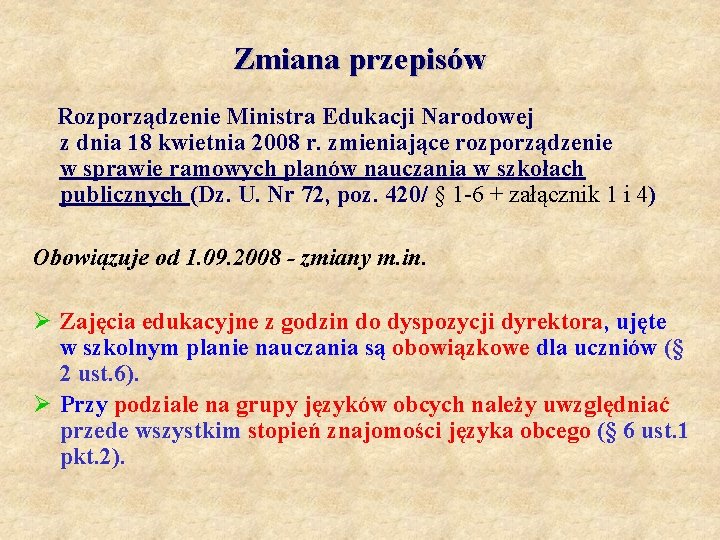 Zmiana przepisów

Rozporządzenie Ministra Edukacji Narodowej z dnia 18 kwietnia 2008 r. zmieniające rozporządzenie w sprawie ramowych planów nauczania w szkołach publicznych (Dz. U. Nr 72, poz. 420/ § 1-6 + załącznik 1 i 4)

Obowiązuje od 1.09.2008 - zmiany m.in.

➢ Zajęcia edukacyjne z godzin do dyspozycji dyrektora, ujęte w szkolnym planie nauczania są obowiązkowe dla uczniów (§ 2 ust.6).

➢ Przy podziale na grupy języków obcych należy uwzględniać przede wszystkim stopień znajomości języka obcego (§ 6 ust.1 pkt.2).